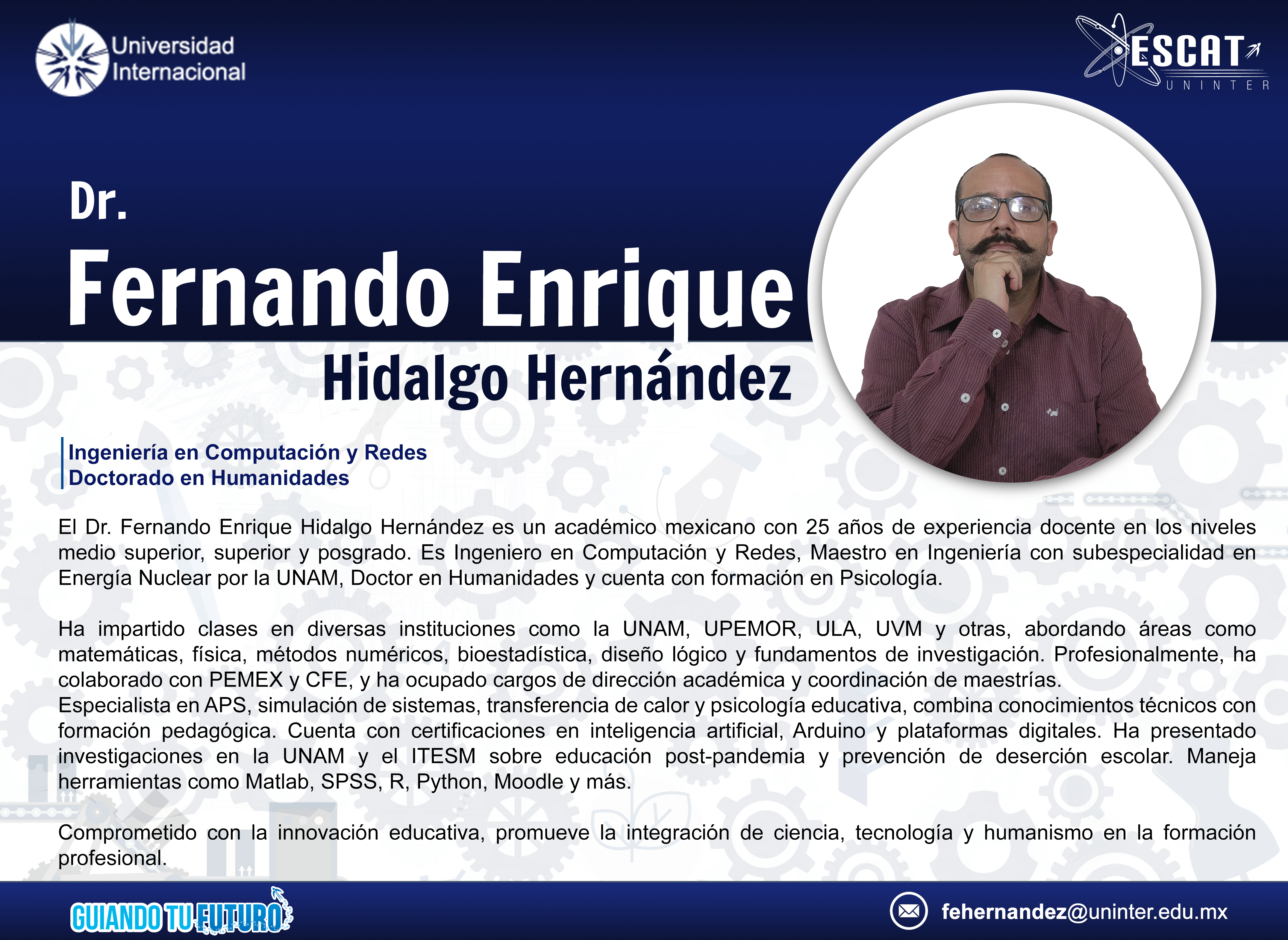 Universidad Internacional

ESCAT
UNINTER

Dr.
Fernando Enrique
Hidalgo Hernández

Ingeniería en Computación y Redes
Doctorado en Humanidades

El Dr. Fernando Enrique Hidalgo Hernández es un académico mexicano con 25 años de experiencia docente en los niveles medio superior, superior y posgrado. Es Ingeniero en Computación y Redes, Maestro en Ingeniería con subespecialidad en Energía Nuclear por la UNAM, Doctor en Humanidades y cuenta con formación en Psicología.

Ha impartido clases en diversas instituciones como la UNAM, UPEMOR, ULA, UVM y otras, abordando áreas como matemáticas, física, métodos numéricos, bioestadística, diseño lógico y fundamentos de investigación. Profesionalmente, ha colaborado con PEMEX y CFE, y ha ocupado cargos de dirección académica y coordinación de maestrías.
Especialista en APS, simulación de sistemas, transferencia de calor y psicología educativa, combina conocimientos técnicos con formación pedagógica. Cuenta con certificaciones en inteligencia artificial, Arduino y plataformas digitales. Ha presentado investigaciones en la UNAM y el ITESM sobre educación post-pandemia y prevención de deserción escolar. Maneja herramientas como Matlab, SPSS, R, Python, Moodle y más.

Comprometido con la innovación educativa, promueve la integración de ciencia, tecnología y humanismo en la formación profesional.

GUIANDO TU FUTURO

fehernandez@uninter.edu.mx